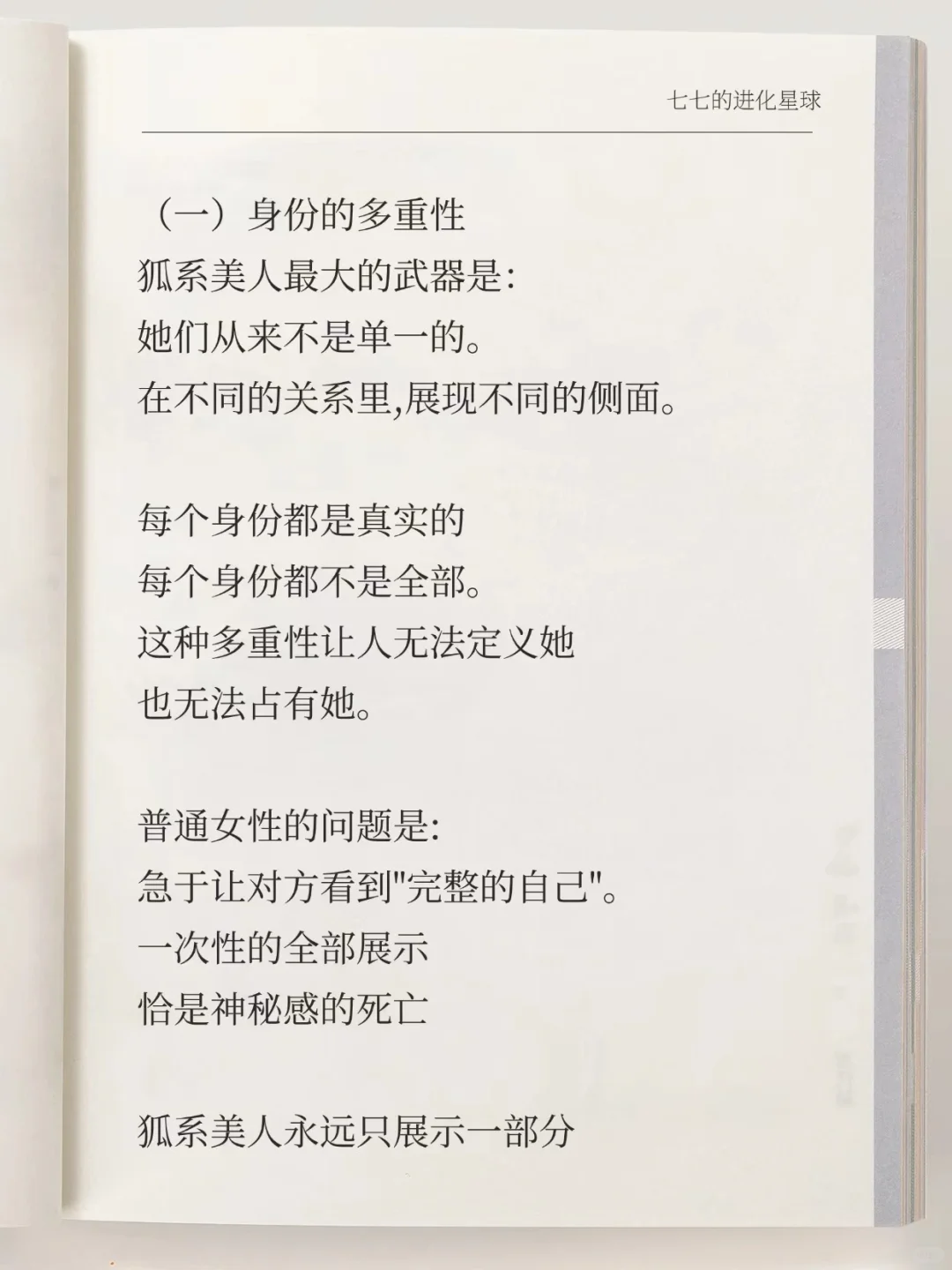 七七的进化星球

（一）身份的多重性
狐系美人最大的武器是:
她们从来不是单一的。
在不同的关系里,展现不同的侧面。

每个身份都是真实的
每个身份都不是全部。
这种多重性让人无法定义她
也无法占有她。

普通女性的问题是:
急于让对方看到“完整的自己”。
一次性的全部展示
恰是神秘感的死亡

狐系美人永远只展示一部分